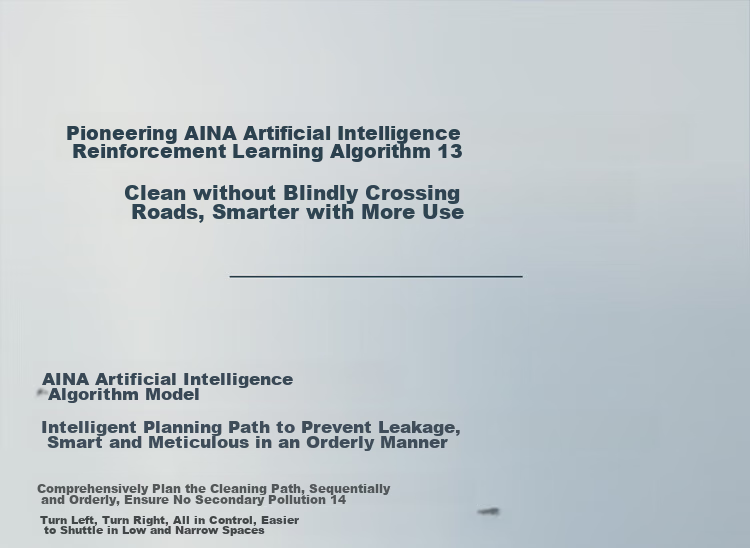 Pioneering AINA Artificial Intelligence Reinforcement Learning Algorithm 13

Clean without Blindly Crossing Roads, Smarter with More Use

AINA Artificial Intelligence Algorithm Model

Intelligent Planning Path to Prevent Leakage, Smart and Meticulous in an Orderly Manner

Comprehensively Plan the Cleaning Path, Sequentially and Orderly, Ensure No Secondary Pollution 14

Turn Left, Turn Right, All in Control, Easier to Shuttle in Low and Narrow Spaces